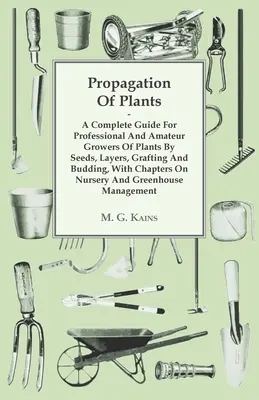 Propagation Of Plants

-

A Complete Guide For Professional And Amateur Growers Of Plants By Seeds, Layers, Grafting And Budding, With Chapters On Nursery And Greenhouse Management

M. G. Kains